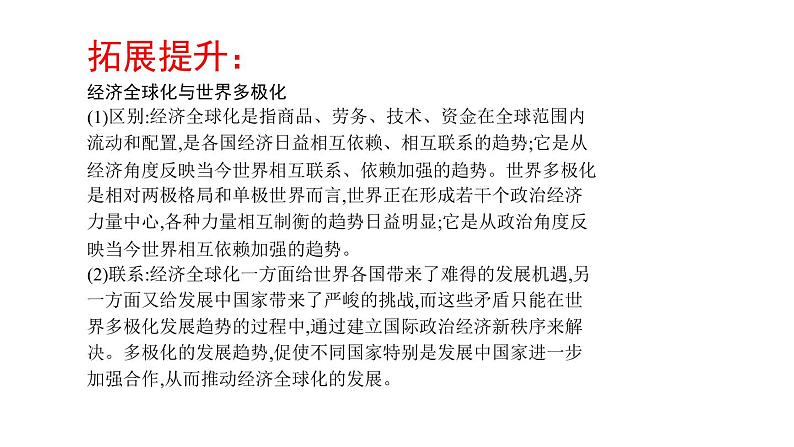 拓展提升：

经济全球化与世界多极化

(1)区别:经济全球化是指商品、劳务、技术、资金在全球范围内流动和配置,是各国经济日益相互依赖、相互联系的趋势;它是从经济角度反映当今世界相互联系、依赖加强的趋势。世界多极化是相对两极格局和单极世界而言,世界正在形成若干个政治经济力量中心,各种力量相互制衡的趋势日益明显;它是从政治角度反映当今世界相互依赖加强的趋势。

(2)联系:经济全球化一方面给世界各国带来了难得的发展机遇,另一方面又给发展中国家带来了严峻的挑战,而这些矛盾只能在世界多极化发展趋势的过程中,通过建立国际政治经济新秩序来解决。多极化的发展趋势,促使不同国家特别是发展中国家进一步加强合作,从而推动经济全球化的发展。